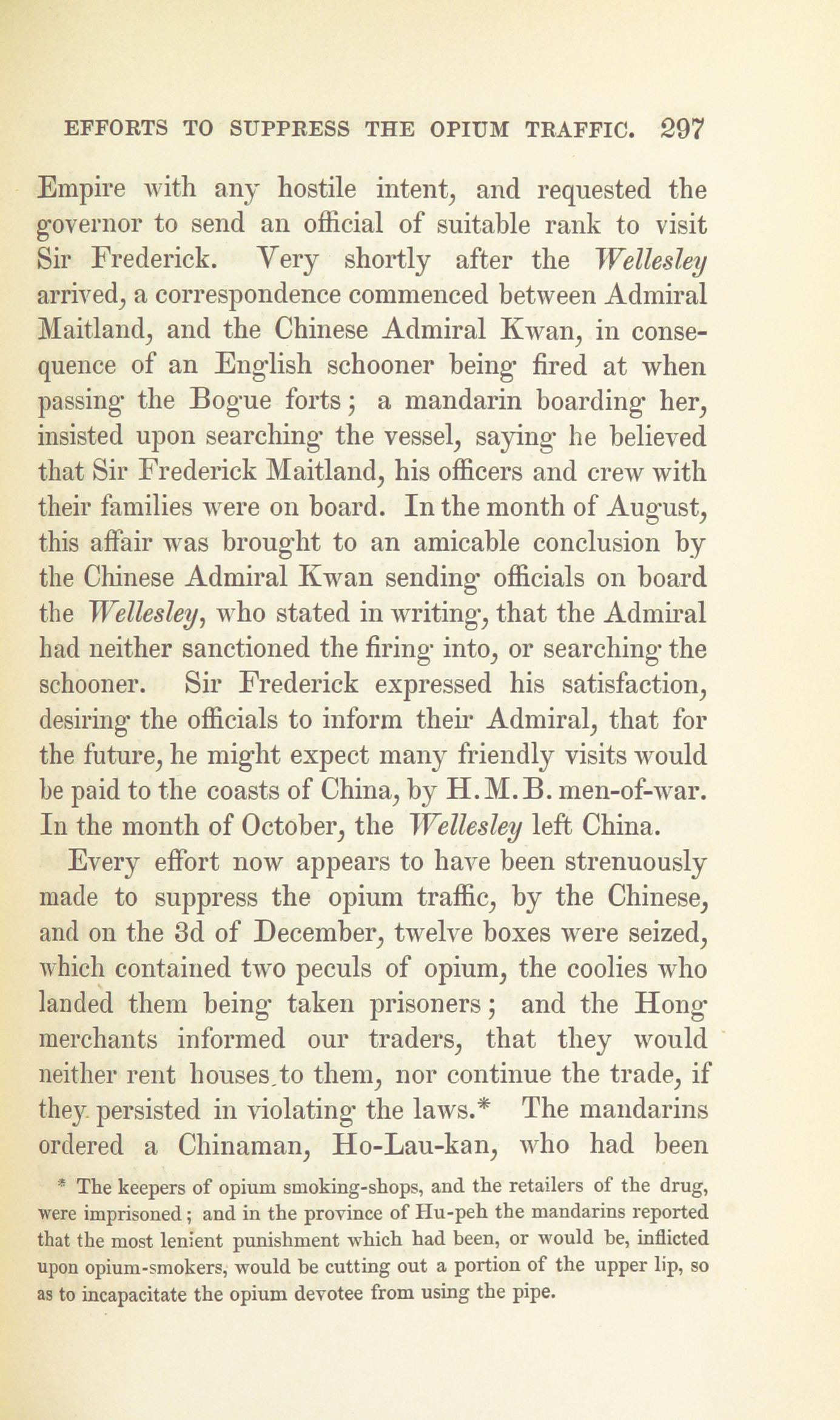 EFFORTS TO SUPPRESS THE OPIUM TRAFFIC. 297

Empire with any hostile intent, and requested the governor to send an official of suitable rank to visit Sir Frederick. Very shortly after the Wellesley arrived, a correspondence commenced between Admiral Maitland, and the Chinese Admiral Kwan, in consequence of an English schooner being fired at when passing the Bogue forts; a mandarin boarding her, insisted upon searching the vessel, saying he believed that Sir Frederick Maitland, his officers and crew with their families were on board. In the month of August, this affair was brought to an amicable conclusion by the Chinese Admiral Kwan sending officials on board the Wellesley, who stated in writing, that the Admiral had neither sanctioned the firing into, or searching the schooner. Sir Frederick expressed his satisfaction, desiring the officials to inform their Admiral, that for the future, he might expect many friendly visits would be paid to the coasts of China, by H.M.B. men-of-war. In the month of October, the Wellesley left China.

Every effort now appears to have been strenuously made to suppress the opium traffic, by the Chinese, and on the 3d of December, twelve boxes were seized, which contained two peculs of opium, the coolies who landed them being taken prisoners; and the Hong merchants informed our traders, that they would neither rent houses to them, nor continue the trade, if they persisted in violating the laws.* The mandarins ordered a Chinaman, Ho-Lau-kan, who had been

* The keepers of opium smoking-shops, and the retailers of the drug, were imprisoned; and in the province of Hu-peh the mandarins reported that the most lenient punishment which had been, or would be, inflicted upon opium-smokers, would be cutting out a portion of the upper lip, so as to incapacitate the opium devotee from using the pipe.